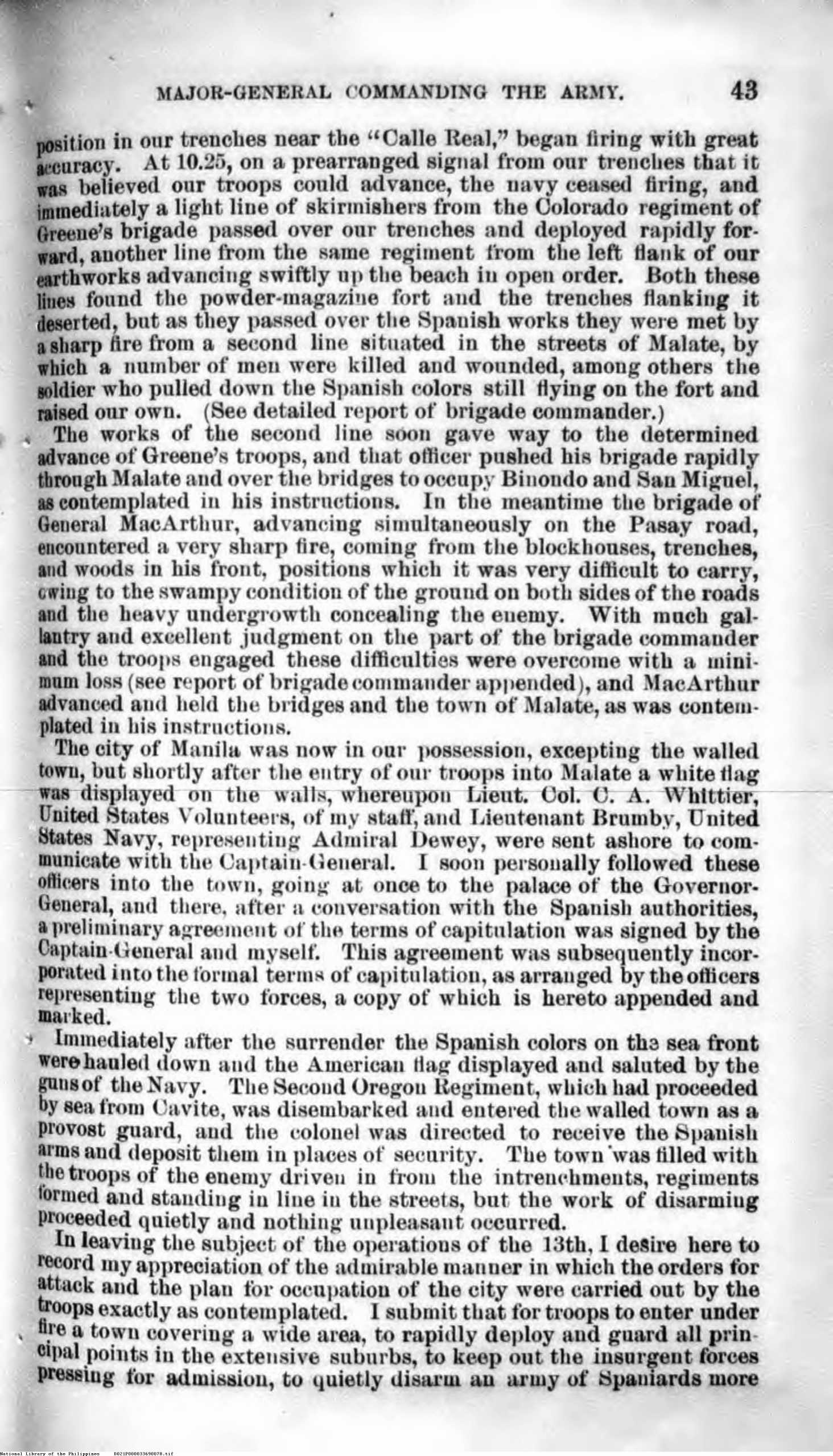 MAJOR-GENERAL COMMANDING THE ARMY. 43

position in our trenches near the "Calle Real," began firing with great accuracy. At 10.25, on a prearranged signal from our trenches that it was believed our troops could advance, the navy ceased firing, and immediately a light line of skirmishers from the Colorado regiment of Greene's brigade passed over our trenches and deployed rapidly forward, another line from the same regiment from the left flank of our earthworks advancing swiftly up the beach in open order. Both these lines found the powder-magazine fort and the trenches flanking it deserted, but as they passed over the Spanish works they were met by a sharp fire from a second line situated in the streets of Malate, by which a number of men were killed and wounded, among others the soldier who pulled down the Spanish colors still flying on the fort and raised our own. (See detailed report of brigade commander.)

The works of the second line soon gave way to the determined advance of Greene's troops, and that officer pushed his brigade rapidly through Malate and over the bridges to occupy Binondo and San Miguel, as contemplated in his instructions. In the meantime the brigade of General MacArthur, advancing simultaneously on the Pasay road, encountered a very sharp fire, coming from the blockhouses, trenches, and woods in his front, positions which it was very difficult to carry, owing to the swampy condition of the ground on both sides of the roads and the heavy undergrowth concealing the enemy. With much gallantry and excellent judgment on the part of the brigade commander and the troops engaged these difficulties were overcome with a minimum loss (see report of brigade commander appended), and MacArthur advanced and held the bridges and the town of Malate, as was contemplated in his instructions.

The city of Manila was now in our possession, excepting the walled town, but shortly after the entry of our troops into Malate a white flag was displayed on the walls, whereupon Lieut. Col. C. A. Whittier, United States Volunteers, of my staff, and Lieutenant Brumby, United States Navy, representing Admiral Dewey, were sent ashore to communicate with the Captain-General. I soon personally followed these officers into the town, going at once to the palace of the Governor-General, and there, after a conversation with the Spanish authorities, a preliminary agreement of the terms of capitulation was signed by the Captain-General and myself. This agreement was subsequently incorporated into the formal terms of capitulation, as arranged by the officers representing the two forces, a copy of which is hereto appended and marked.

Immediately after the surrender the Spanish colors on the sea front were hauled down and the American flag displayed and saluted by the guns of the Navy. The Second Oregon Regiment, which had proceeded by sea from Cavite, was disembarked and entered the walled town as a provost guard, and the colonel was directed to receive the Spanish arms and deposit them in places of security. The town was filled with the troops of the enemy driven in from the intrenchments, regiments formed and standing in line in the streets, but the work of disarming proceeded quietly and nothing unpleasant occurred.

In leaving the subject of the operations of the 13th, I desire here to record my appreciation of the admirable manner in which the orders for attack and the plan for occupation of the city were carried out by the troops exactly as contemplated. I submit that for troops to enter under fire a town covering a wide area, to rapidly deploy and guard all principal points in the extensive suburbs, to keep out the insurgent forces pressing for admission, to quietly disarm an army of Spaniards more

National Library of the Philippines D021P000033690078.tif